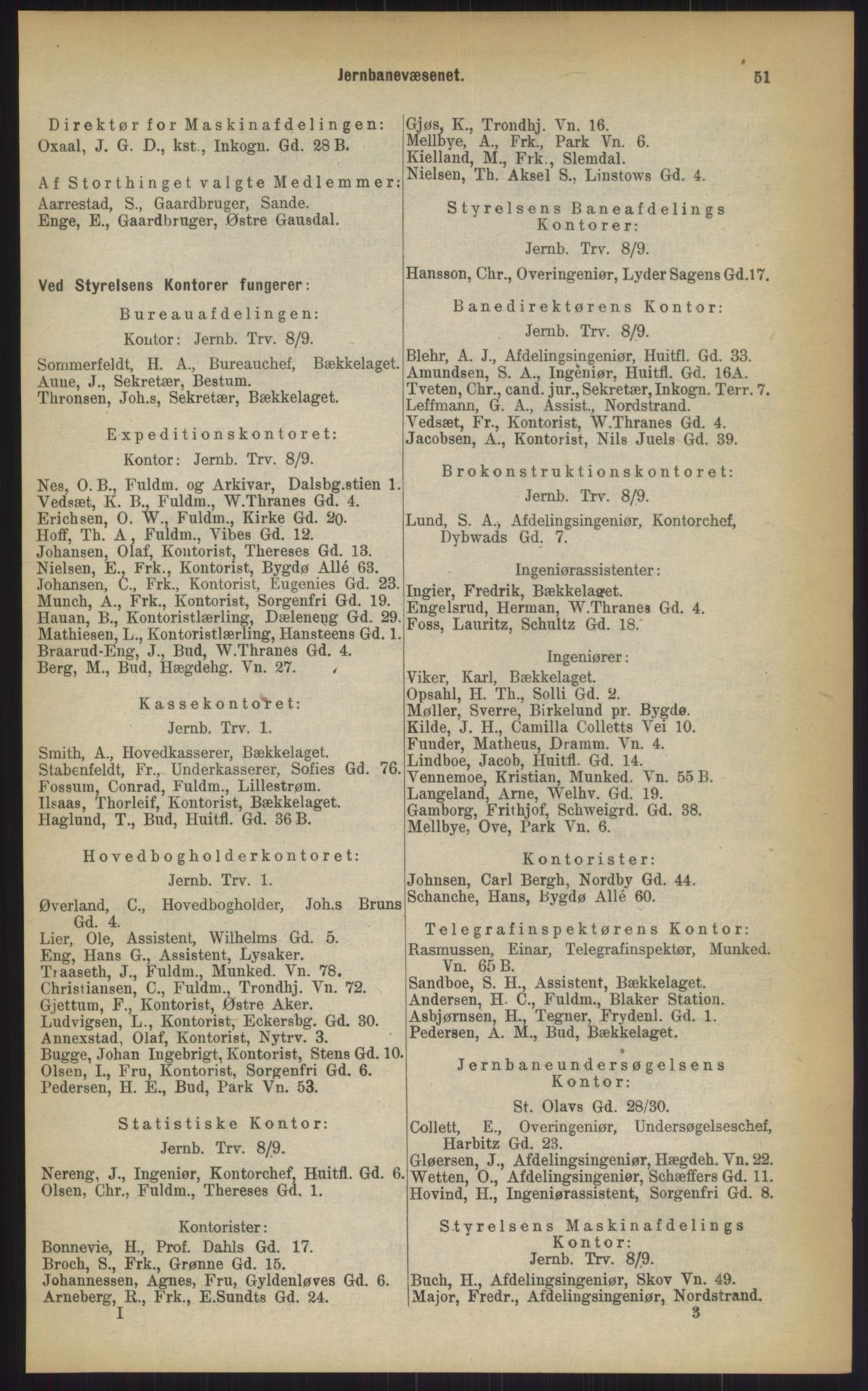 Jernbanevæsenet. 51

Direktør for Maskinafdelingen:
Oxaal, J. G. D., kst., Inkogn. Gd. 28 B.

Af Storthinget valgte Medlemmer:
Aarrestad, S., Gaardbruger, Sande.
Enge, E., Gaardbruger, Østre Gausdal.

Ved Styrelsens Kontorer fungerer:

Bureauafdelingen:
Kontor: Jernb. Trv. 8/9.
Sommerfeldt, H. A., Bureauchef, Bækkelaget.
Aune, J., Sekretær, Bestum.
Thronsen, Joh.s, Sekretær, Bækkelaget.

Expeditionskontoret:
Kontor: Jernb. Trv. 8/9.
Nes, O. B., Fuldm. og Arkivar, Dalsbg.stien 1.
Vedsæt, K. B., Fuldm., W.Thranes Gd. 4.
Erichsen, O. W., Fuldm., Kirke Gd. 20.
Hoff, Th. A., Fuldm., Vibes Gd. 12.
Johansen, Olaf, Kontorist, Thereses Gd. 13.
Nielsen, E., Frk., Kontorist, Bygdø Allé 63.
Johansen, C., Frk., Kontorist, Eugenies Gd. 23.
Munch, A., Frk., Kontorist, Sorgenfri Gd. 19.
Hauan, B., Kontoristlærling, Dæleneng Gd. 29.
Mathiesen, L., Kontoristlærling, Hansteens Gd. 1.
Braarud-Eng, J., Bud, W.Thranes Gd. 4.
Berg, M., Bud, Hægdehg. Vn. 27.

Kassekontoret:
Jernb. Trv. 1.
Smith, A., Hovedkasserer, Bækkelaget.
Stabenfeldt, Fr., Underkasserer, Sofies Gd. 76.
Fossum, Conrad, Fuldm., Lillestrøm.
Ilsaas, Thorleif, Kontorist, Bækkelaget.
Haglund, T., Bud, Huitfl. Gd. 36 B.

Hovedbogholderkontoret:
Jernb. Trv. 1.
Øverland, C., Hovedbogholder, Joh.s Bruns Gd. 4.
Lier, Ole, Assistent, Wilhelms Gd. 5.
Eng, Hans G., Assistent, Lysaker.
Traaseth, J., Fuldm., Munked. Vn. 78.
Christiansen, C., Fuldm., Trondhj. Vn. 72.
Gjettum, F., Kontorist, Østre Aker.
Ludvigsen, L., Kontorist, Eckersbg. Gd. 30.
Annexstad, Olaf, Kontorist, Nytrv. 3.
Bugge, Johan Ingebrigt, Kontorist, Stens Gd. 10.
Olsen, I., Fru, Kontorist, Sorgenfri Gd. 6.
Pedersen, H. E., Bud, Park Vn. 53.

Statistiske Kontor:
Jernb. Trv. 8/9.
Nereng, J., Ingeniør, Kontorchef, Huitfl. Gd. 6.
Olsen, Chr., Fuldm., Thereses Gd. 1.

Kontorister:
Bonnevie, H., Prof. Dahls Gd. 17.
Broch, S., Frk., Grønne Gd. 15.
Johannessen, Agnes, Fru, Gyldenløves Gd. 6.
Arneberg, R., Frk., E.Sundts Gd. 24.
I

Gjøs, K., Trondhj. Vn. 16.
Mellbye, A., Frk., Park Vn. 6.
Kielland, M., Frk., Slemdal.
Nielsen, Th. Aksel S., Linstows Gd. 4.

Styrelsens Baneafdelings Kontorer:
Jernb. Trv. 8/9.
Hansson, Chr., Overingeniør, Lyder Sagens Gd.17.

Banedirektørens Kontor:
Jernb. Trv. 8/9.
Blehr, A. J., Afdelingsingeniør, Huitfl. Gd. 33.
Amundsen, S. A., Ingeniør, Huitfl. Gd. 16A.
Tveten, Chr., cand. jur., Sekretær, Inkogn. Terr. 7.
Leffmann, G. A., Assist., Nordstrand.
Vedsæt, Fr., Kontorist, W.Thranes Gd. 4.
Jacobsen, A., Kontorist, Nils Juels Gd. 39.

Brokonstruktionskontoret:
Jernb. Trv. 8/9.
Lund, S. A., Afdelingsingeniør, Kontorchef, Dybwads Gd. 7.

Ingeniørassistenter:
Ingier, Fredrik, Bækkelaget.
Engelsrud, Herman, W.Thranes Gd. 4.
Foss, Lauritz, Schultz Gd. 18.

Ingeniører:
Viker, Karl, Bækkelaget.
Opsahl, H. Th., Solli Gd. 2.
Møller, Sverre, Birkelund pr. Bygdø.
Kilde, J. H., Camilla Colletts Vei 10.
Funder, Matheus, Dramm. Vn. 4.
Lindboe, Jacob, Huitfl. Gd. 14.
Vennemoe, Kristian, Munked. Vn. 55 B.
Langeland, Arne, Welhv. Gd. 19.
Gamborg, Frithjof, Schweigrd. Gd. 38.
Mellbye, Ove, Park Vn. 6.

Kontorister:
Johnsen, Carl Bergh, Nordby Gd. 44.
Schanche, Hans, Bygdø Allé 60.

Telegrafinspektørens Kontor:
Rasmussen, Einar, Telegrafinspektør, Munked. Vn. 65 B.
Sandboe, S. H., Assistent, Bækkelaget.
Andersen, H. C., Fuldm., Blaker Station.
Asbjørnsen, H., Tegner, Frydenl. Gd. 1.
Pedersen, A. M., Bud, Bækkelaget.

Jernbaneundersøgelsens Kontor:
St. Olavs Gd. 28/30.
Collett, E., Overingeniør, Undersøgelseschef, Harbitz Gd. 23.
Gløersen, J., Afdelingsingeniør, Hægdeh. Vn. 22.
Wetten, O., Afdelingsingeniør, Schæffers Gd. 11.
Hovind, H., Ingeniørassistent, Sorgenfri Gd. 8.

Styrelsens Maskinafdelings Kontor:
Jernb. Trv. 8/9.
Buch, H., Afdelingsingeniør, Skov Vn. 49.
Major, Fredr., Afdelingsingeniør, Nordstrand.
3